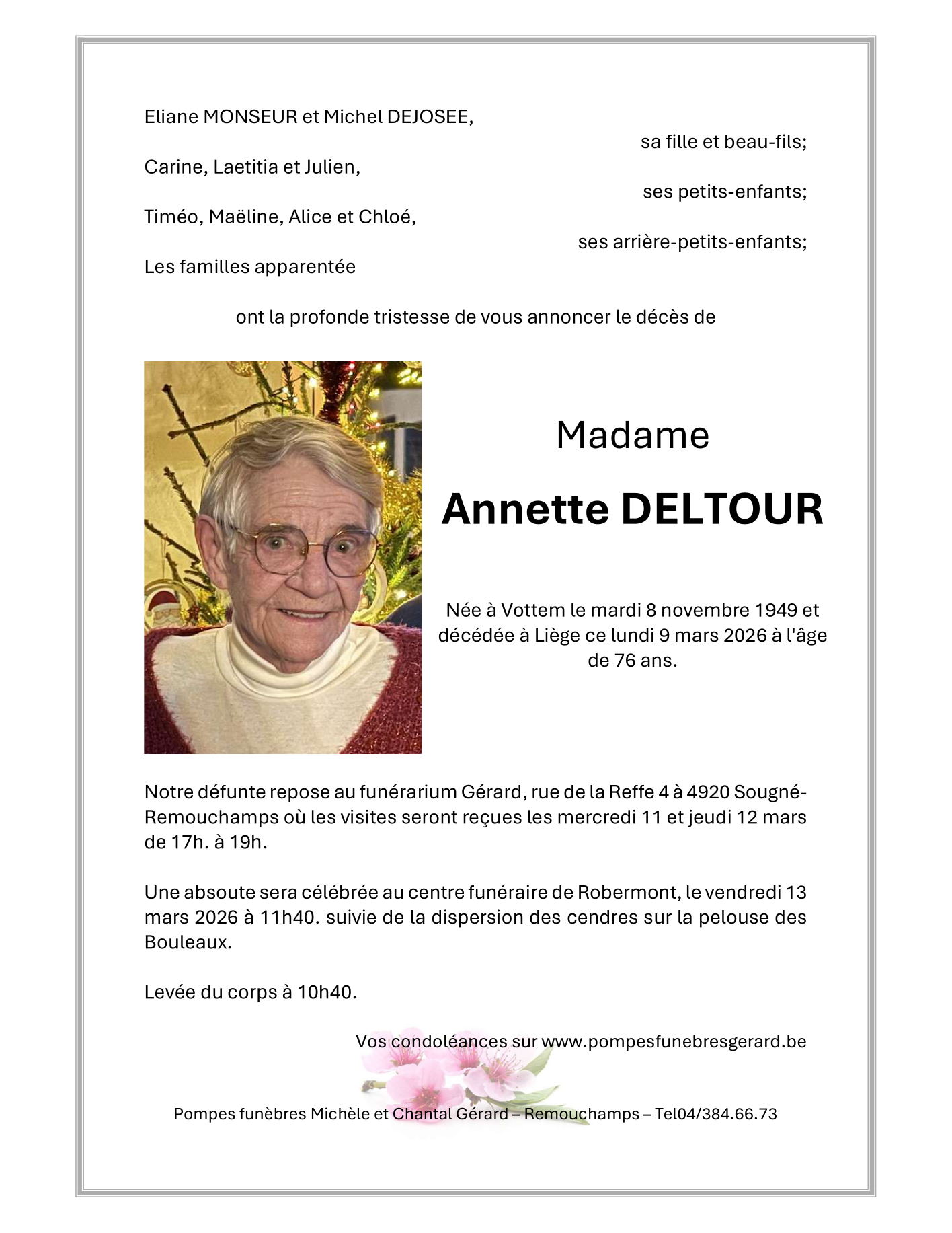 Eliane MONSEUR et Michel DEJOSEE,

sa fille et beau-fils;

Carine, Laetitia et Julien,

ses petits-enfants;

Timéo, Maëline, Alice et Chloé,

ses arrière-petits-enfants;

Les familles apparentée

ont la profonde tristesse de vous annoncer le décès de

Madame

Annette DELTOUR

Née à Vottem le mardi 8 novembre 1949 et décédée à Liège ce lundi 9 mars 2026 à l'âge de 76 ans.

Notre défunte repose au funérarium Gérard, rue de la Reffe 4 à 4920 Sougné-Remouchamps où les visites seront reçues les mercredi 11 et jeudi 12 mars de 17h. à 19h.

Une absoute sera célébrée au centre funéraire de Robermont, le vendredi 13 mars 2026 à 11h40. suivie de la dispersion des cendres sur la pelouse des Bouleaux.

Levée du corps à 10h40.

Vos condoléances sur www.pompesfunebresgerard.be

Pompes funèbres Michèle et Chantal Gérard – Remouchamps – Tel04/384.66.73